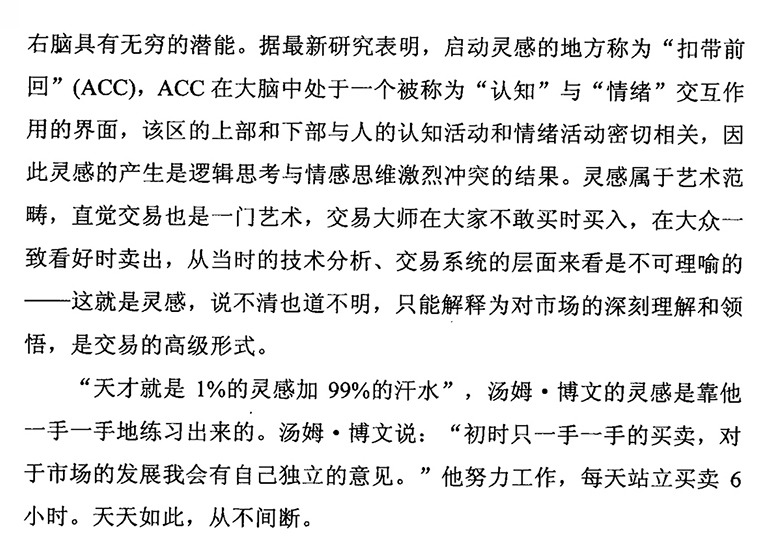 右脑具有无穷的潜能。据最新研究表明，启动灵感的地方称为“扣带前回”(ACC)，ACC 在大脑中处于一个被称为“认知”与“情绪”交互作用的界面，该区的上部和下部与人的认知活动和情绪活动密切相关，因此灵感的产生是逻辑思考与情感思维激烈冲突的结果。灵感属于艺术范畴，直觉交易也是一门艺术，交易大师在大家不敢买时买入，在大众一致看好时卖出，从当时的技术分析、交易系统的层面来看是不可理喻的——这就是灵感，说不清也道不明，只能解释为对市场的深刻理解和领悟，是交易的高级形式。

“天才就是 1%的灵感加 99%的汗水”，汤姆·博文的灵感是靠他一手一手地练习出来的。汤姆·博文说：“初时只一手一手的买卖，对于市场的发展我会有自己独立的意见。”他努力工作，每天站立买卖 6 小时。天天如此，从不间断。